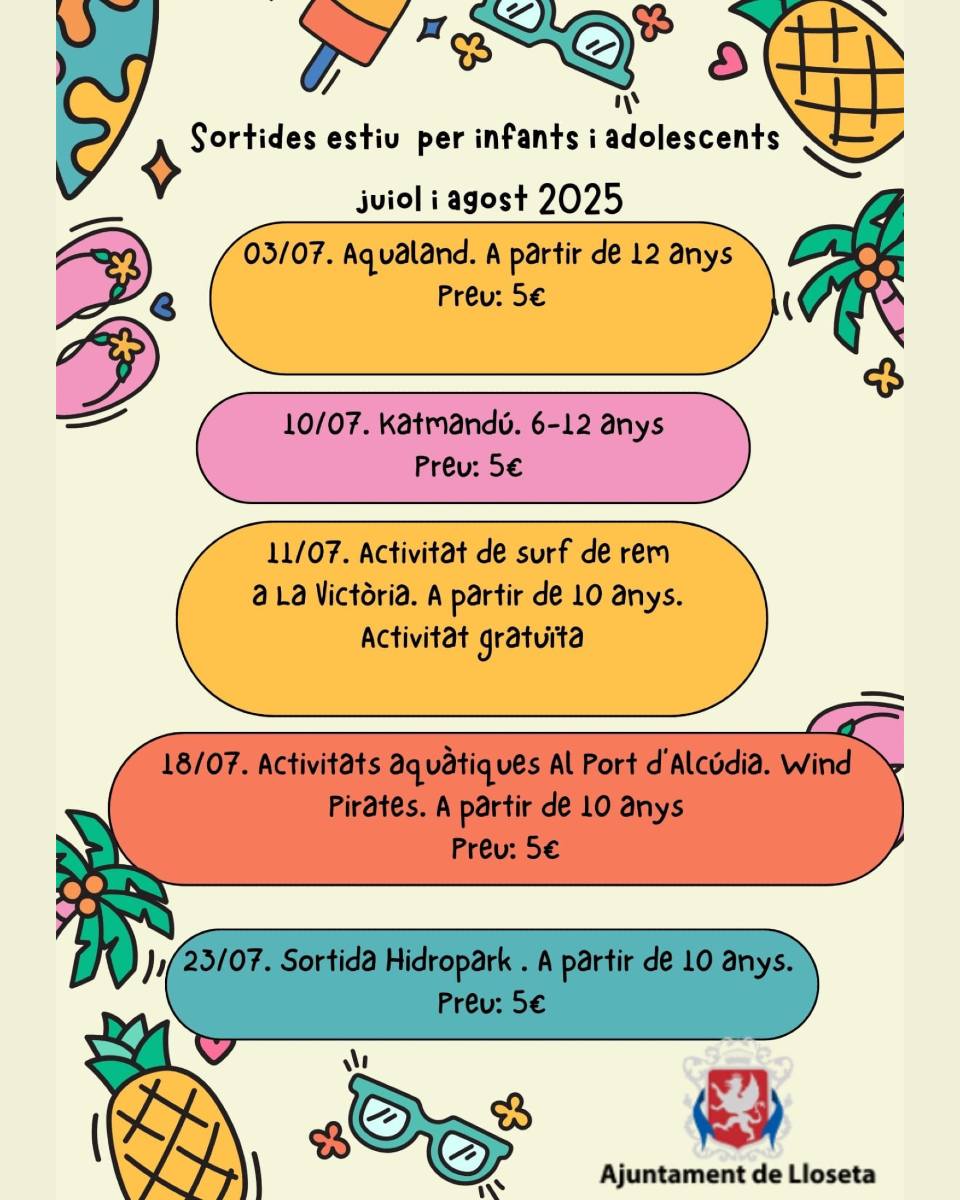 Sortides estiu per infants i adolescents

juiol i agost 2025

03/07. Aqualand. A partir de 12 anys
Preu: 5€

10/07. Katmandú. 6-12 anys
Preu: 5€

11/07. Activitat de surf de rem a La Victòria. A partir de 10 anys.
Activitat gratuïta

18/07. Activitats aquàtiques Al Port d'Alcúdia. Wind Pirates. A partir de 10 anys
Preu: 5€

23/07. Sortida Hidropark . A partir de 10 anys.
Preu: 5€

Ajuntament de Lloseta